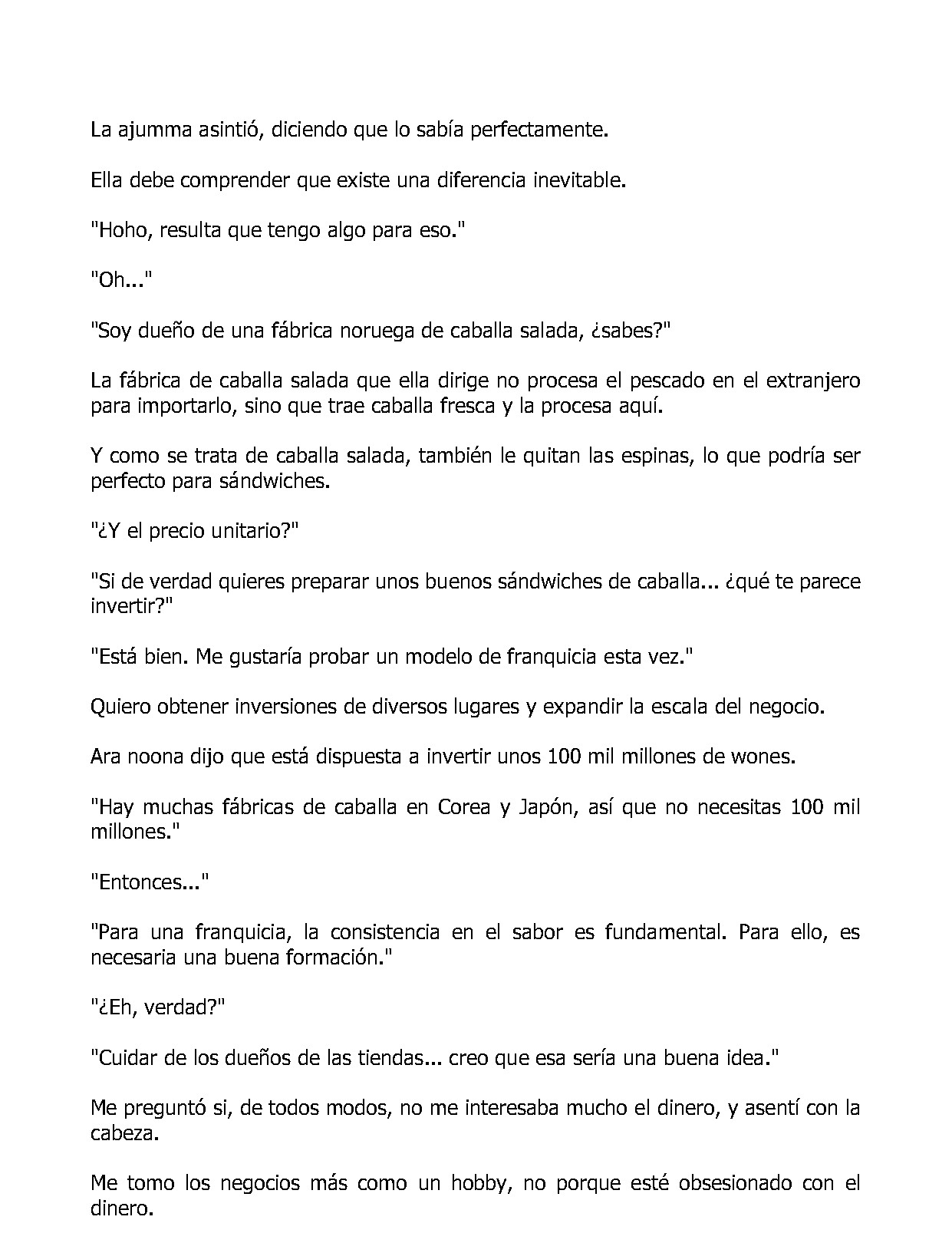 La ajumma asintió, diciendo que lo sabía perfectamente.

Ella debe comprender que existe una diferencia inevitable.

"Hoho, resulta que tengo algo para eso."

"Oh..."

"Soy dueño de una fábrica noruega de caballa salada, ¿sabes?"

La fábrica de caballa salada que ella dirige no procesa el pescado en el extranjero para importarlo, sino que trae caballa fresca y la procesa aquí.

Y como se trata de caballa salada, también le quitan las espinas, lo que podría ser perfecto para sándwiches.

"¿Y el precio unitario?"

"Si de verdad quieres preparar unos buenos sándwiches de caballa... ¿qué te parece invertir?"

"Está bien. Me gustaría probar un modelo de franquicia esta vez."

Quiero obtener inversiones de diversos lugares y expandir la escala del negocio.

Ara noona dijo que está dispuesta a invertir unos 100 mil millones de wones.

"Hay muchas fábricas de caballa en Corea y Japón, así que no necesitas 100 mil millones."

"Entonces..."

"Para una franquicia, la consistencia en el sabor es fundamental. Para ello, es necesaria una buena formación."

"¿Eh, verdad?"

"Cuidar de los dueños de las tiendas... creo que esa sería una buena idea."

Me preguntó si, de todos modos, no me interesaba mucho el dinero, y asentí con la cabeza.

Me tomo los negocios más como un hobby, no porque esté obsesionado con el dinero.